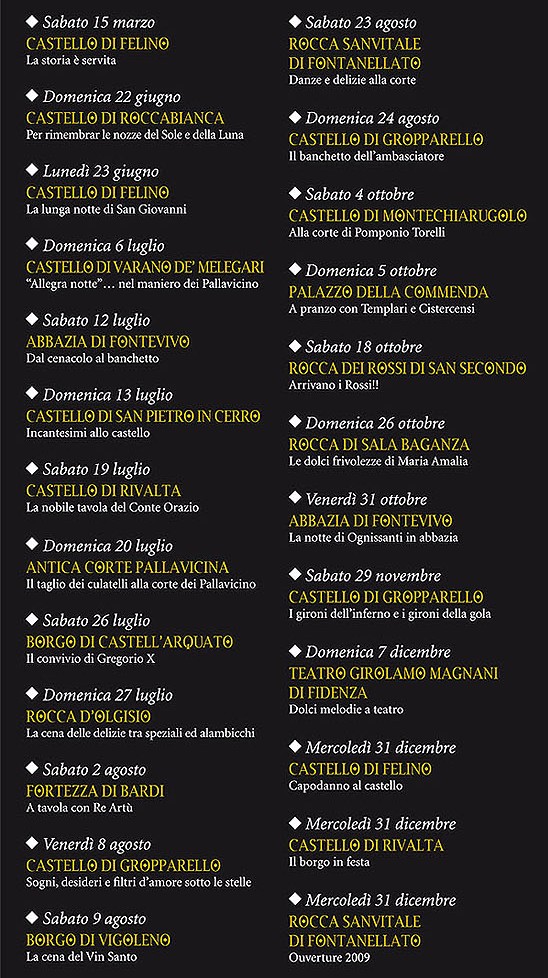 ◆ Sabato 15 marzo
CASTELLO DI FELINO
La storia è servita

◆ Domenica 22 giugno
CASTELLO DI ROCCABIANCA
Per rimembrar le nozze del Sole e della Luna

◆ Lunedì 23 giugno
CASTELLO DI FELINO
La lunga notte di San Giovanni

◆ Domenica 6 luglio
CASTELLO DI VARANO DE' MELEGARI
"Allegra notte"... nel maniero dei Pallavicino

◆ Sabato 12 luglio
ABBAZIA DI FONTEVIVO
Dal cenacolo al banchetto

◆ Domenica 13 luglio
CASTELLO DI SAN PIETRO IN CERRO
Incantesimi allo castello

◆ Sabato 19 luglio
CASTELLO DI RIVALTA
La nobile tavola del Conte Orazio

◆ Domenica 20 luglio
ANTICA CORTE PALLAVICINA
Il taglio dei culatelli alla corte dei Pallavicino

◆ Sabato 26 luglio
BORGO DI CASTELL'ARQUATO
Il convivio di Gregorio X

◆ Domenica 27 luglio
ROCCA D'OLGISIO
La cena delle delizie tra speziali ed alambicchi

◆ Sabato 2 agosto
FORTEZZA DI BARDI
A tavola con Re Artù

◆ Venerdì 8 agosto
CASTELLO DI GROPPARELLO
Sogni, desideri e filtri d'amore sotto le stelle

◆ Sabato 9 agosto
BORGO DI VIGOLENO
La cena del Vin Santo

◆ Sabato 23 agosto
ROCCA SANVITALE
DI FONTANELLATO
Danze e delizie alla corte

◆ Domenica 24 agosto
CASTELLO DI GROPPARELLO
Il banchetto dell'ambasciatore

◆ Sabato 4 ottobre
CASTELLO DI MONTECHIARUGOLO
Alla corte di Pomponio Torelli

◆ Domenica 5 ottobre
PALAZZO DELLA COMMENDA
A pranzo con Templari e Cistercensi

◆ Sabato 18 ottobre
ROCCA DEI ROSSI DI SAN SECONDO
Arrivano i Rossi!!

◆ Domenica 26 ottobre
ROCCA DI SALA BAGANZA
Le dolci frivolezze di Maria Amalia

◆ Venerdì 31 ottobre
ABBAZIA DI FONTEVIVO
La notte di Ognissanti in abbazia

◆ Sabato 29 novembre
CASTELLO DI GROPPARELLO
I gironi dell'inferno e i gironi della gola

◆ Domenica 7 dicembre
TEATRO GIROLAMO MAGNANI
DI FIDENZA
Dolci melodie a teatro

◆ Mercoledì 31 dicembre
CASTELLO DI FELINO
Capodanno al castello

◆ Mercoledì 31 dicembre
CASTELLO DI RIVALTA
Il borgo in festa

◆ Mercoledì 31 dicembre
ROCCA SANVITALE
DI FONTANELLATO
Ouverture 2009